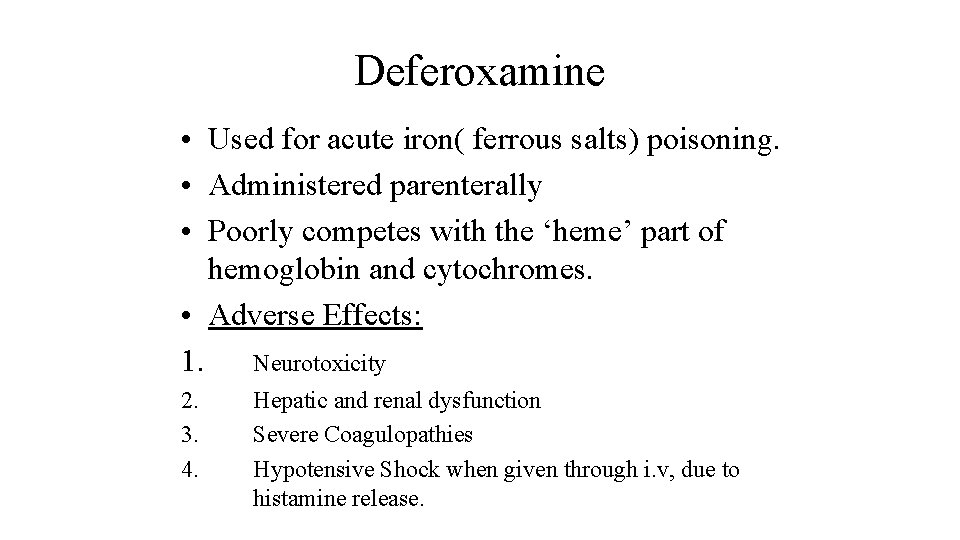 Deferoxamine

• Used for acute iron( ferrous salts) poisoning.
• Administered parenterally
• Poorly competes with the ‘heme’ part of hemoglobin and cytochromes.
• Adverse Effects:

1. Neurotoxicity
2. Hepatic and renal dysfunction
3. Severe Coagulopathies
4. Hypotensive Shock when given through i.v, due to histamine release.